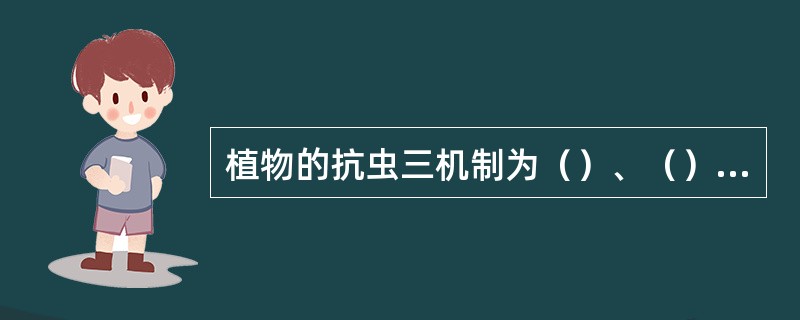 植物的抗虫三机制为（）、（）...